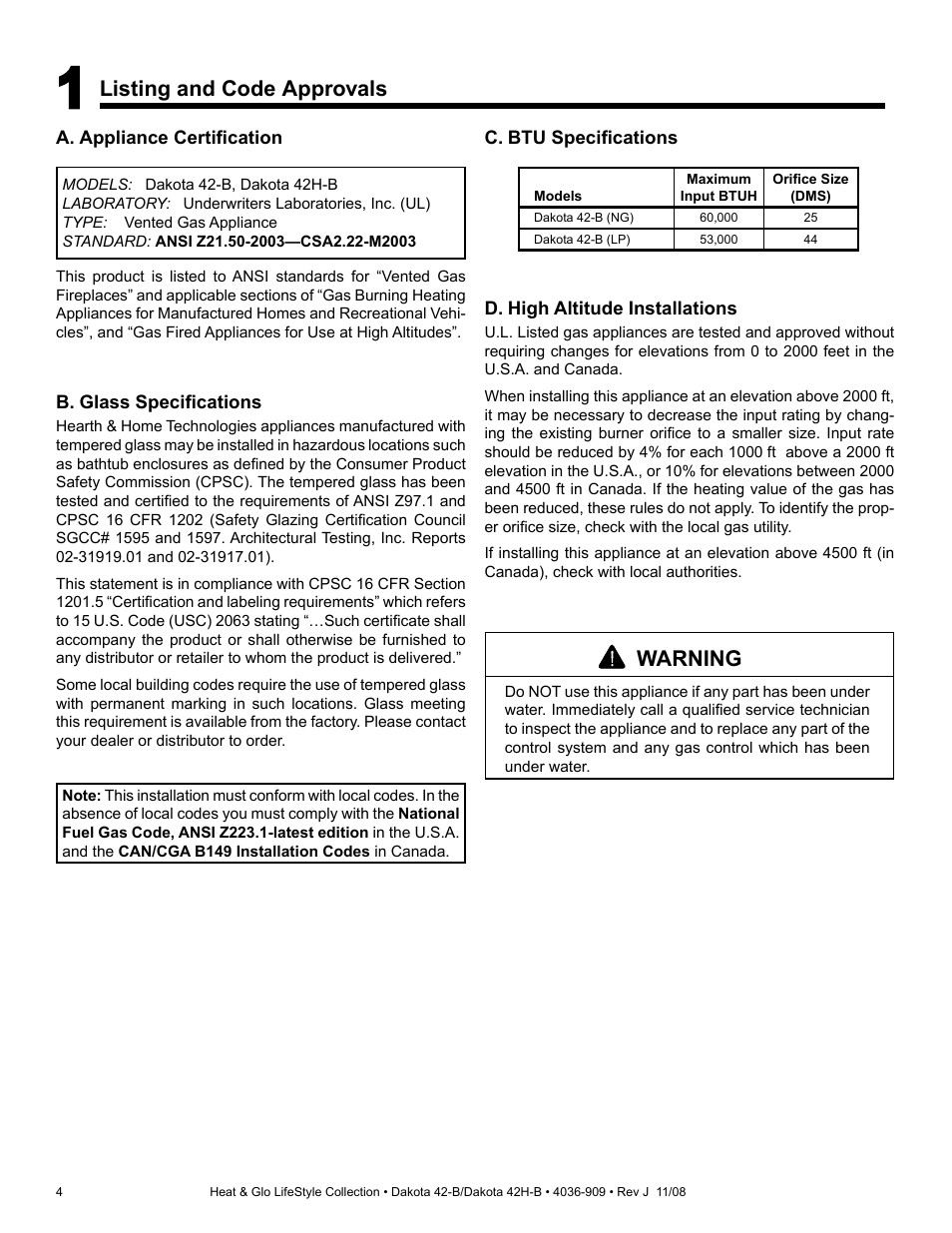 1 Listing and Code Approvals

A. Appliance Certification

MODELS: Dakota 42-B, Dakota 42H-B
LABORATORY: Underwriters Laboratories, Inc. (UL)
TYPE: Vented Gas Appliance
STANDARD: ANSI Z21.50-2003—CSA2.22-M2003

This product is listed to ANSI standards for “Vented Gas Fireplaces” and applicable sections of “Gas Burning Heating Appliances for Manufactured Homes and Recreational Vehicles”, and “Gas Fired Appliances for Use at High Altitudes”.

B. Glass Specifications

Hearth & Home Technologies appliances manufactured with tempered glass may be installed in hazardous locations such as bathtub enclosures as defined by the Consumer Product Safety Commission (CPSC). The tempered glass has been tested and certified to the requirements of ANSI Z97.1 and CPSC 16 CFR 1202 (Safety Glazing Certification Council SGCC# 1595 and 1597. Architectural Testing, Inc. Reports 02-31919.01 and 02-31917.01).

This statement is in compliance with CPSC 16 CFR Section 1201.5 “Certification and labeling requirements” which refers to 15 U.S. Code (USC) 2063 stating “…Such certificate shall accompany the product or shall otherwise be furnished to any distributor or retailer to whom the product is delivered.”

Some local building codes require the use of tempered glass with permanent marking in such locations. Glass meeting this requirement is available from the factory. Please contact your dealer or distributor to order.

Note: This installation must conform with local codes. In the absence of local codes you must comply with the National Fuel Gas Code, ANSI Z223.1-latest edition in the U.S.A. and the CAN/CGA B149 Installation Codes in Canada.

C. BTU Specifications

| Models | Maximum Input BTUH | Orifice Size (DMS) |
|---|---|---|
| Dakota 42-B (NG) | 60,000 | 25 |
| Dakota 42-B (LP) | 53,000 | 44 |

D. High Altitude Installations

U.L. Listed gas appliances are tested and approved without requiring changes for elevations from 0 to 2000 feet in the U.S.A. and Canada.

When installing this appliance at an elevation above 2000 ft, it may be necessary to decrease the input rating by changing the existing burner orifice to a smaller size. Input rate should be reduced by 4% for each 1000 ft above a 2000 ft elevation in the U.S.A., or 10% for elevations between 2000 and 4500 ft in Canada. If the heating value of the gas has been reduced, these rules do not apply. To identify the proper orifice size, check with the local gas utility.

If installing this appliance at an elevation above 4500 ft (in Canada), check with local authorities.

WARNING

Do NOT use this appliance if any part has been under water. Immediately call a qualified service technician to inspect the appliance and to replace any part of the control system and any gas control which has been under water.

4 Heat & Glo LifeStyle Collection • Dakota 42-B/Dakota 42H-B • 4036-909 • Rev J 11/08